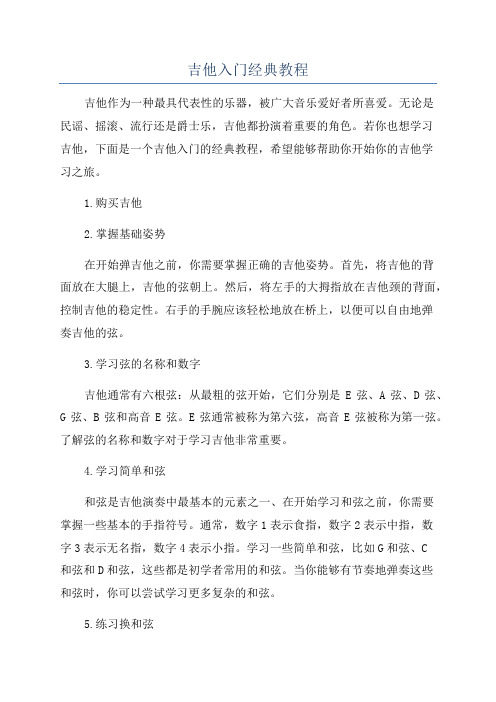 吉他入门经典教程

吉他作为一种最具代表性的乐器，被广大音乐爱好者所喜爱。无论是民谣、摇滚、流行还是爵士乐，吉他都扮演着重要的角色。若你也想学习吉他，下面是一个吉他入门的经典教程，希望能够帮助你开始你的吉他学习之旅。

1.购买吉他

2.掌握基础姿势

在开始弹吉他之前，你需要掌握正确的吉他姿势。首先，将吉他的背面放在大腿上，吉他的弦朝上。然后，将左手的大拇指放在吉他颈的背面，控制吉他的稳定性。右手的手腕应该轻松地放在桥上，以便可以自由地弹奏吉他的弦。

3.学习弦的名称和数字

吉他通常有六根弦：从最粗的弦开始，它们分别是 E 弦、A 弦、D 弦、G 弦、B 弦和高音 E 弦。E 弦通常被称为第六弦，高音 E 弦被称为第一弦。了解弦的名称和数字对于学习吉他非常重要。

4.学习简单和弦

和弦是吉他演奏中最基本的元素之一、在开始学习和弦之前，你需要掌握一些基本的手指符号。通常，数字 1 表示食指，数字 2 表示中指，数字 3 表示无名指，数字 4 表示小指。学习一些简单和弦，比如 G 和弦、C 和弦和 D 和弦，这些都是初学者常用的和弦。当你能够有节奏地弹奏这些和弦时，你可以尝试学习更多复杂的和弦。

5.练习换和弦